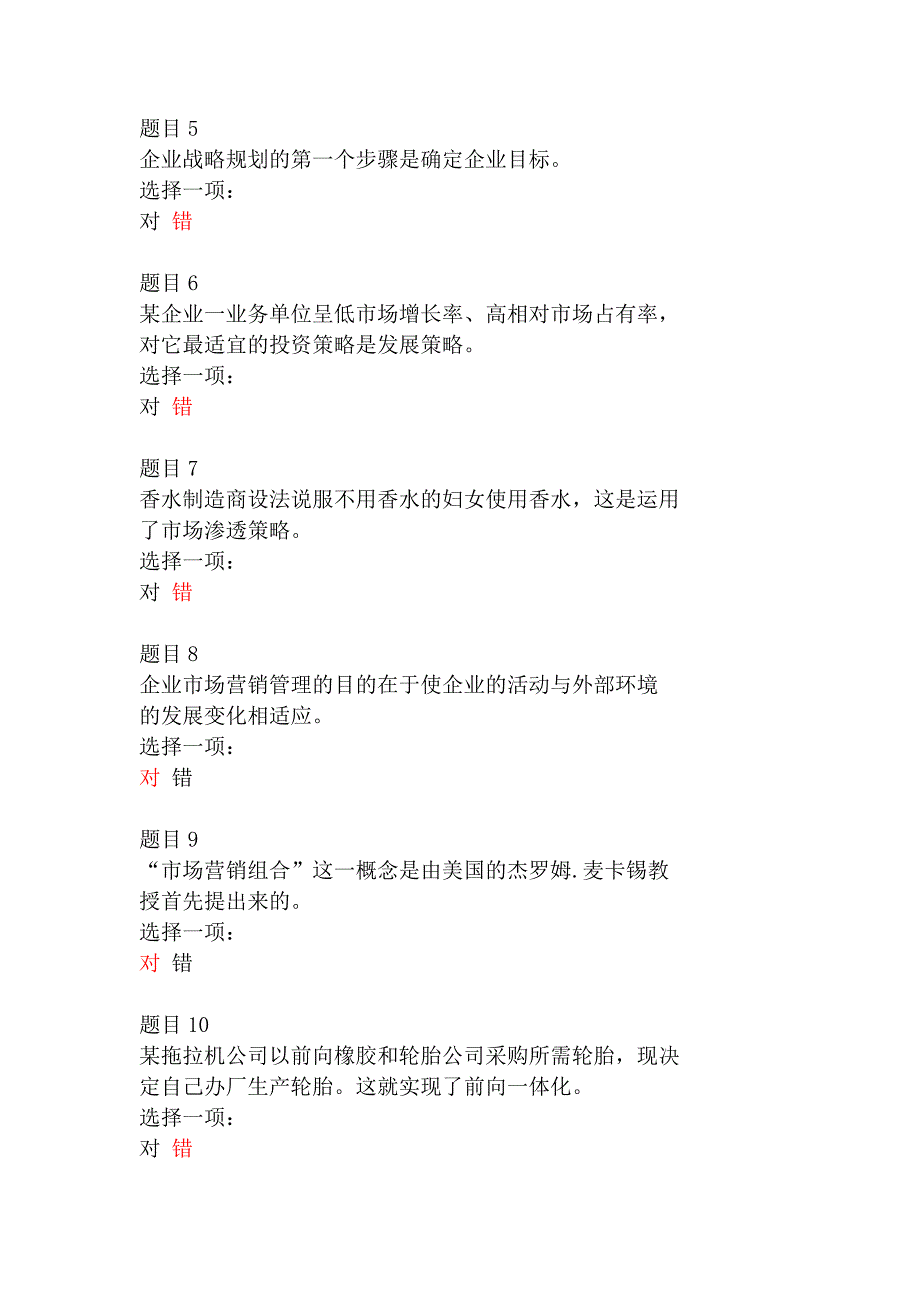 题目 5
企业战略规划的第一个步骤是确定企业目标。
选择一项：
对 错

题目 6
某企业一业务单位呈低市场增长率、高相对市场占有率，对它最适宜的投资策略是发展策略。
选择一项：
对 错

题目 7
香水制造商设法说服不用香水的妇女使用香水，这是运用了市场渗透策略。
选择一项：
对 错

题目 8
企业市场营销管理的目的在于使企业的活动与外部环境的发展变化相适应。
选择一项：
对 错

题目 9
“市场营销组合”这一概念是由美国的杰罗姆.麦卡锡教授首先提出来的。
选择一项：
对 错

题目 10
某拖拉机公司以前向橡胶和轮胎公司采购所需轮胎，现决定自己办厂生产轮胎。这就实现了前向一体化。
选择一项：
对 错